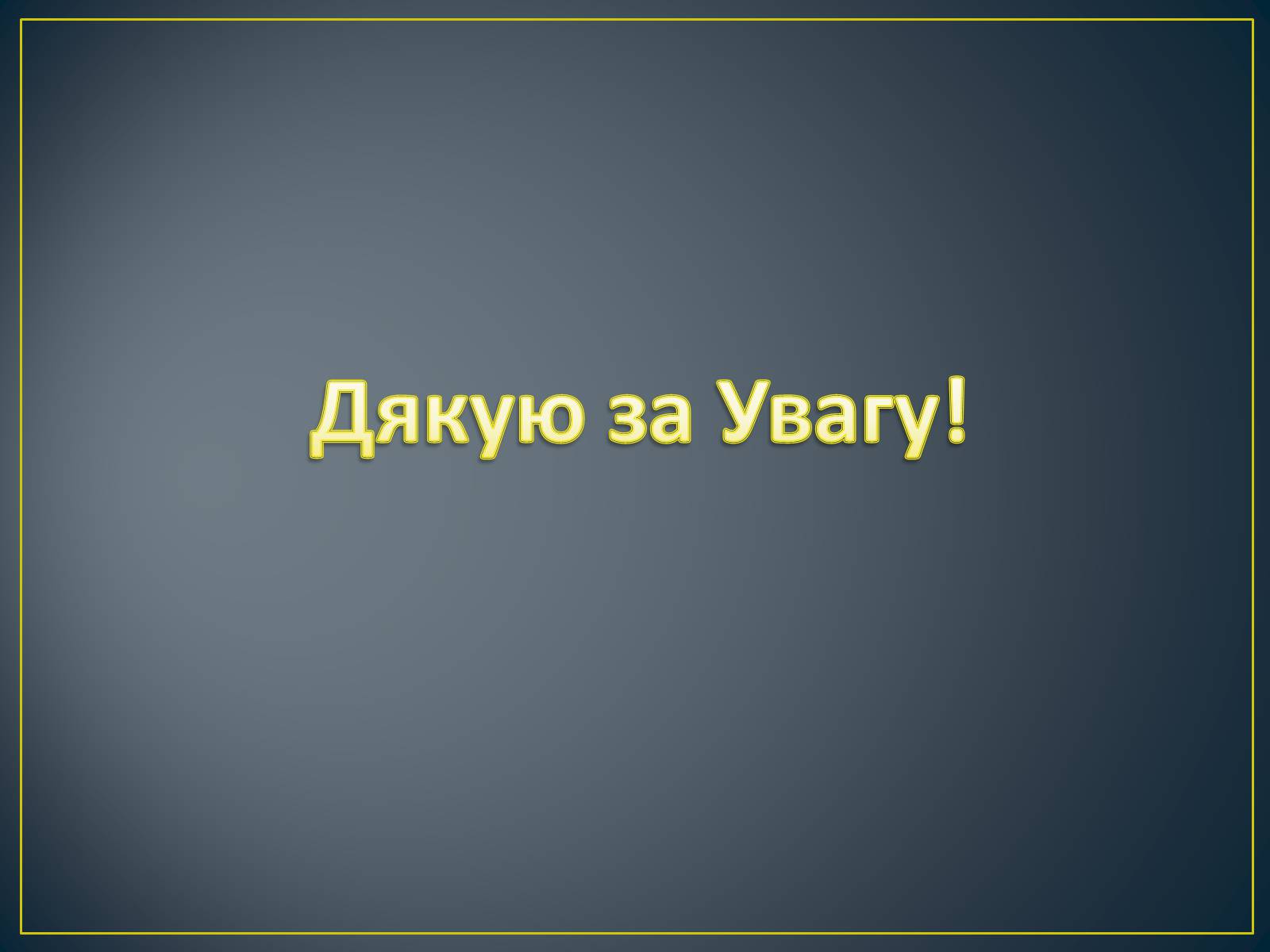 Дякую за Увагу!